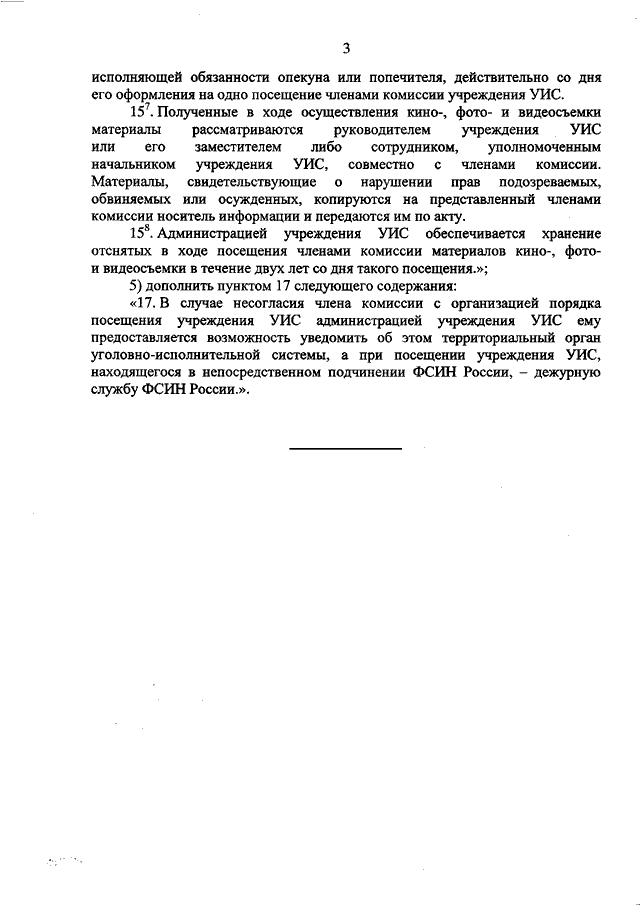 3

исполняющей обязанности опекуна или попечителя, действительно со дня его оформления на одно посещение членами комиссии учреждения УИС.

$15^7$. Полученные в ходе осуществления кино-, фото- и видеосъемки материалы рассматриваются руководителем учреждения УИС или его заместителем либо сотрудником, уполномоченным начальником учреждения УИС, совместно с членами комиссии. Материалы, свидетельствующие о нарушении прав подозреваемых, обвиняемых или осужденных, копируются на представленный членами комиссии носитель информации и передаются им по акту.

$15^8$. Администрацией учреждения УИС обеспечивается хранение отснятых в ходе посещения членами комиссии материалов кино-, фото- и видеосъемки в течение двух лет со дня такого посещения.»;

5) дополнить пунктом 17 следующего содержания:

«17. В случае несогласия члена комиссии с организацией порядка посещения учреждения УИС администрацией учреждения УИС ему предоставляется возможность уведомить об этом территориальный орган уголовно-исполнительной системы, а при посещении учреждения УИС, находящегося в непосредственном подчинении ФСИН России, – дежурную службу ФСИН России.».